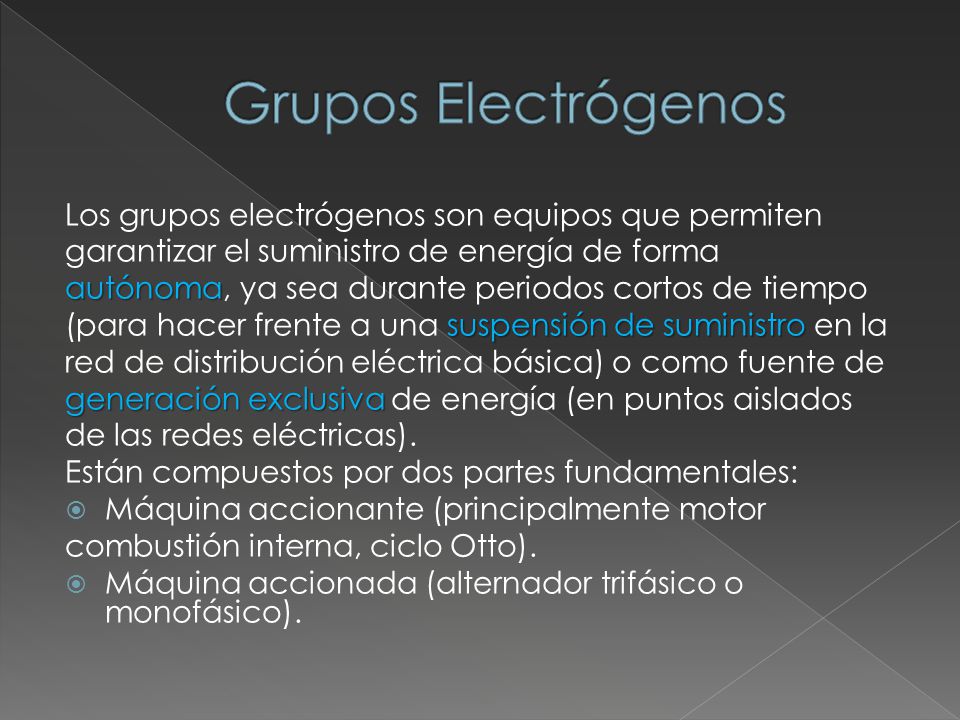 Grupos Electrógenos

Los grupos electrógenos son equipos que permiten garantizar el suministro de energía de forma autónoma, ya sea durante periodos cortos de tiempo (para hacer frente a una suspensión de suministro en la red de distribución eléctrica básica) o como fuente de generación exclusiva de energía (en puntos aislados de las redes eléctricas).

Están compuestos por dos partes fundamentales:

Máquina accionante (principalmente motor combustión interna, ciclo Otto).

Máquina accionada (alternador trifásico o monofásico).